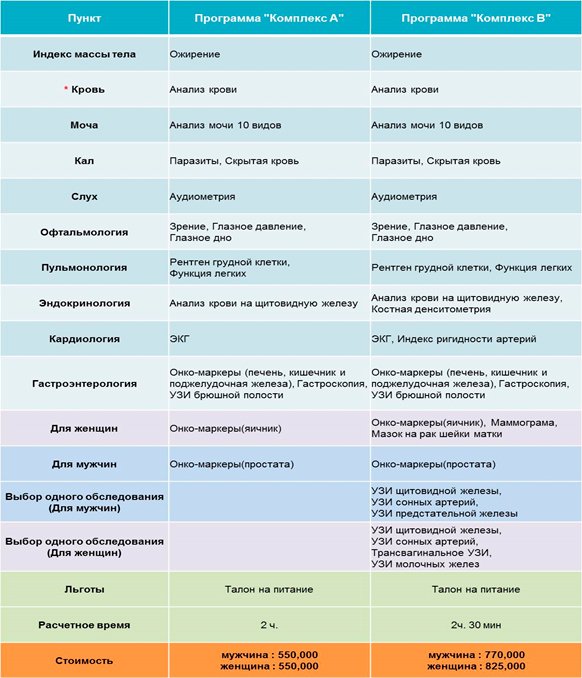 | Пункт | Программа "Комплекс А" | Программа "Комплекс В" |
|---|---|---|
| Индекс массы тела | Ожирение | Ожирение |
| * Кровь | Анализ крови | Анализ крови |
| Моча | Анализ мочи 10 видов | Анализ мочи 10 видов |
| Кал | Паразиты, Скрытая кровь | Паразиты, Скрытая кровь |
| Слух | Аудиометрия | Аудиометрия |
| Офтальмология | Зрение, Глазное давление, Глазное дно | Зрение, Глазное давление, Глазное дно |
| Пульмонология | Рентген грудной клетки, Функция легких | Рентген грудной клетки, Функция легких |
| Эндокринология | Анализ крови на щитовидную железу | Анализ крови на щитовидную железу, Костная денситометрия |
| Кардиология | ЭКГ | ЭКГ, Индекс ригидности артерий |
| Гастроэнтерология | Онко-маркеры (печень, кишечник и поджелудочная железа), Гастроскопия, УЗИ брюшной полости | Онко-маркеры (печень, кишечник и поджелудочная железа), Гастроскопия, УЗИ брюшной полости |
| Для женщин | Онко-маркеры(яичник) | Онко-маркеры(яичник), Маммограма, Мазок на рак шейки матки |
| Для мужчин | Онко-маркеры(простата) | Онко-маркеры(простата) |
| Выбор одного обследования (Для мужчин) | | УЗИ щитовидной железы, УЗИ сонных артерий, УЗИ предстательной железы |
| Выбор одного обследования (Для женщин) | | УЗИ щитовидной железы, УЗИ сонных артерий, Трансвагинальное УЗИ, УЗИ молочных желез |
| Льготы | Талон на питание | Талон на питание |
| Расчетное время | 2 ч. | 2ч. 30 мин |
| Стоимость | мужчина : 550,000 женщина : 550,000 | мужчина : 770,000 женщина : 825,000 |